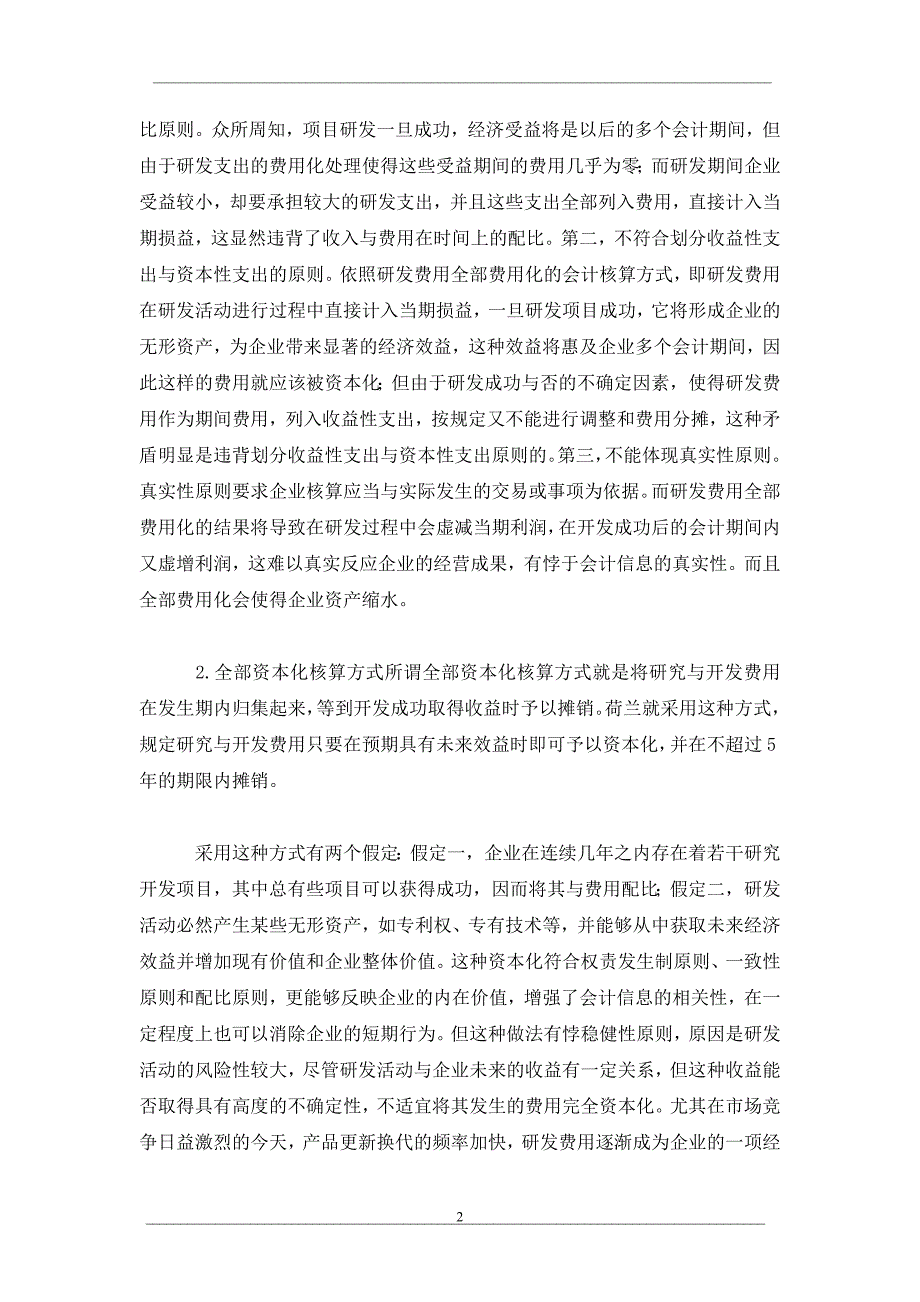 比原则。众所周知，项目研发一旦成功，经济受益将是以后的多个会计期间，但由于研发支出的费用化处理使得这些受益期间的费用几乎为零；而研发期间企业受益较小，却要承担较大的研发支出，并且这些支出全部列入费用，直接计入当期损益，这显然违背了收入与费用在时间上的配比。第二，不符合划分收益性支出与资本性支出的原则。依照研发费用全部费用化的会计核算方式，即研发费用在研发活动进行过程中直接计入当期损益，一旦研发项目成功，它将形成企业的无形资产，为企业带来显著的经济效益，这种效益将惠及企业多个会计期间，因此这样的费用就应该被资本化；但由于研发成功与否的不确定因素，使得研发费用作为期间费用，列入收益性支出，按规定又不能进行调整和费用分摊，这种矛盾明显是违背划分收益性支出与资本性支出原则的。第三，不能体现真实性原则。真实性原则要求企业核算应当与实际发生的交易或事项为依据。而研发费用全部费用化的结果将导致在研发过程中会虚减当期利润，在开发成功后的会计期间内又虚增利润，这难以真实反应企业的经营成果，有悖于会计信息的真实性。而且全部费用化会使得企业资产缩水。

2.全部资本化核算方式所谓全部资本化核算方式就是将研究与开发费用在发生期内归集起来，等到开发成功取得收益时予以摊销。荷兰就采用这种方式，规定研究与开发费用只要在预期具有未来效益时即可予以资本化，并在不超过5年的期限内摊销。

采用这种方式有两个假定：假定一，企业在连续几年之内存在着若干研究开发项目，其中总有些项目可以获得成功，因而将其与费用配比；假定二，研发活动必然产生某些无形资产，如专利权、专有技术等，并能够从中获取未来经济效益并增加现有价值和企业整体价值。这种资本化符合权责发生制原则、一致性原则和配比原则，更能够反映企业的内在价值，增强了会计信息的相关性，在一定程度上也可以消除企业的短期行为。但这种做法有悖稳健性原则，原因是研发活动的风险性较大，尽管研发活动与企业未来的收益有一定关系，但这种收益能否取得具有高度的不确定性，不适宜将其发生的费用完全资本化。尤其在市场竞争日益激烈的今天，产品更新换代的频率加快，研发费用逐渐成为企业的一项经

2